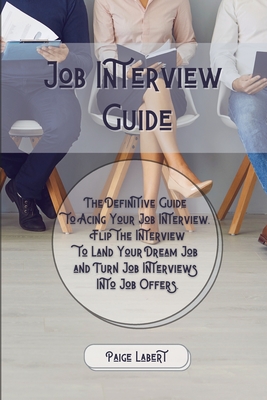 Job Interview Guide

The Definitive Guide To Acing Your Job Interview. Flip The Interview To Land Your Dream Job and Turn Job Interviews Into Job Offers.

Paige Labert